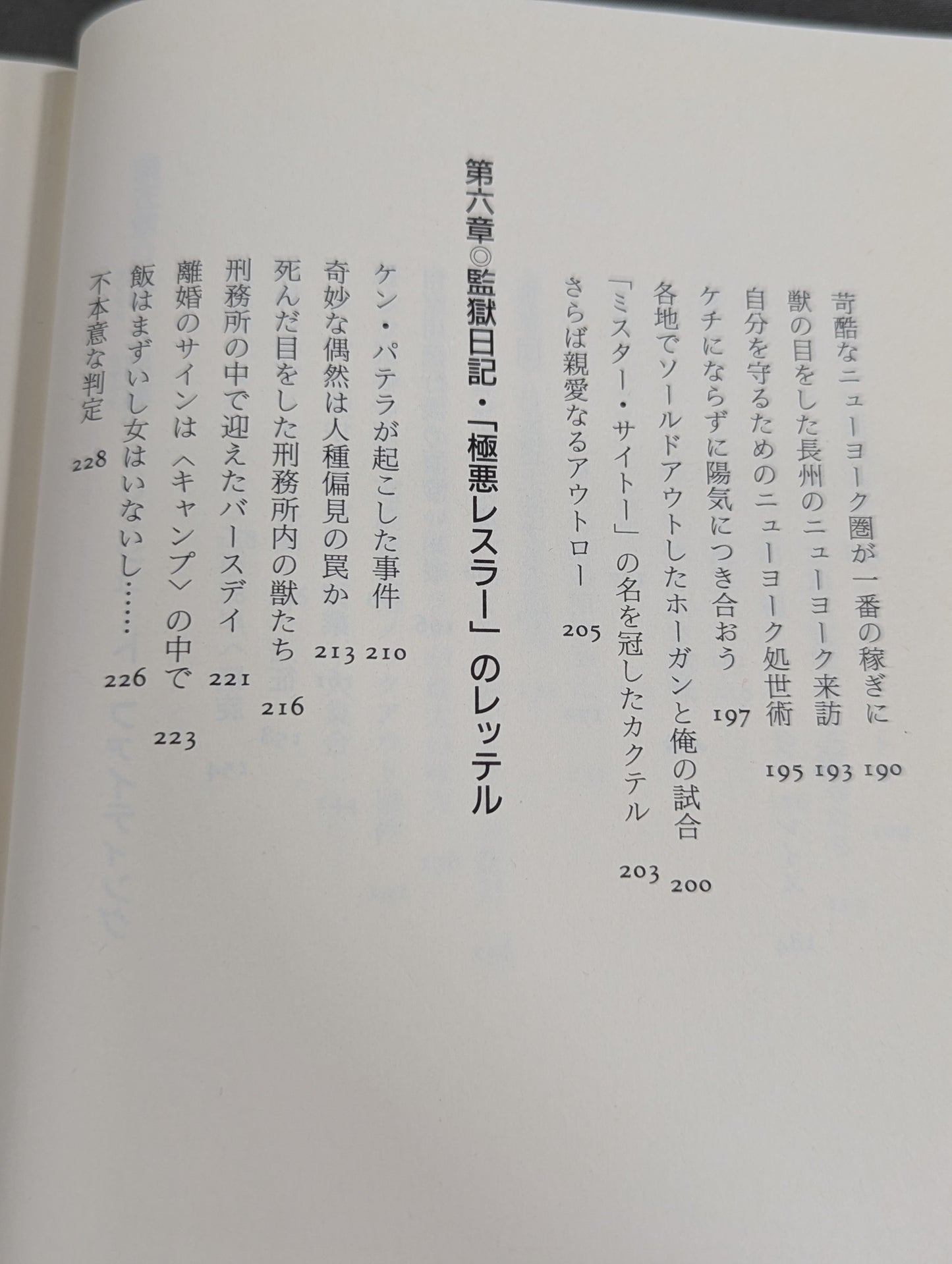 苛酷なニューヨーク圏が一番の稼ぎに 190
獣の目をした長州のニューヨーク来訪 193
自分を守るためのニューヨーク処世術 195
ケチにならずに陽気につき合おう 197
各地でソールドアウトしたホーガンと俺の試合 200
「ミスター・サイトー」の名を冠したカクテル 203
さらば親愛なるアウトロー 205

第六章◎監獄日記・「極悪レスラー」のレッテル

ケン・パテラが起こした事件 210
奇妙な偶然は人種偏見の罠か 213
死んだ目をした刑務所内の獣たち 216
刑務所の中で迎えたバースデイ 221
離婚のサインは〈キャンプ〉の中で 223
飯はまずいし女はいないし…… 226
不本意な判定 228